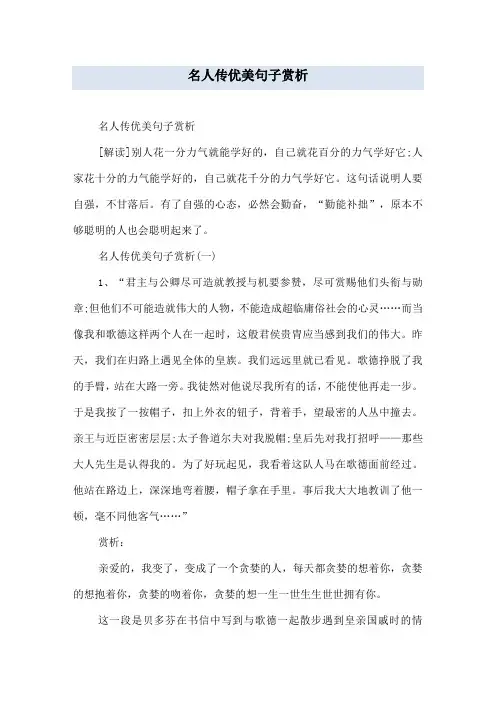 名人传优美句子赏析

名人传优美句子赏析

[解读]别人花一分力气就能学好的，自己就花百分的力气学好它;人家花十分的力气能学好的，自己就花千分的力气学好它。这句话说明人要自强，不甘落后。有了自强的心态，必然会勤奋，“勤能补拙”，原本不够聪明的人也会聪明起来了。

名人传优美句子赏析(一)

1、“君主与公卿尽可造就教授与机要参赞，尽可赏赐他们头衔与勋章;但他们不可能造就伟大的人物，不能造成超临庸俗社会的心灵……而当像我和歌德这样两个人在一起时，这般君侯贵胄应当感到我们的伟大。昨天，我们在归路上遇见全体的皇族。我们远远里就已看见。歌德挣脱了我的手臂，站在大路一旁。我徒然对他说尽我所有的话，不能使他再走一步。于是我按了一按帽子，扣上外衣的钮子，背着手，望最密的人丛中撞去。亲王与近臣密密层层;太子鲁道尔夫对我脱帽;皇后先对我打招呼——那些大人先生是认得我的。为了好玩起见，我看着这队人马在歌德面前经过。他站在路边上，深深地弯着腰，帽子拿在手里。事后我大大地教训了他一顿，毫不同他客气……”

赏析:

亲爱的，我变了，变成了一个贪婪的人，每天都贪婪的想着你，贪婪的想抱着你，贪婪的吻着你，贪婪的想一生一世生生世世拥有你。

这一段是贝多芬在书信中写到与歌德一起散步遇到皇亲国戚时的情